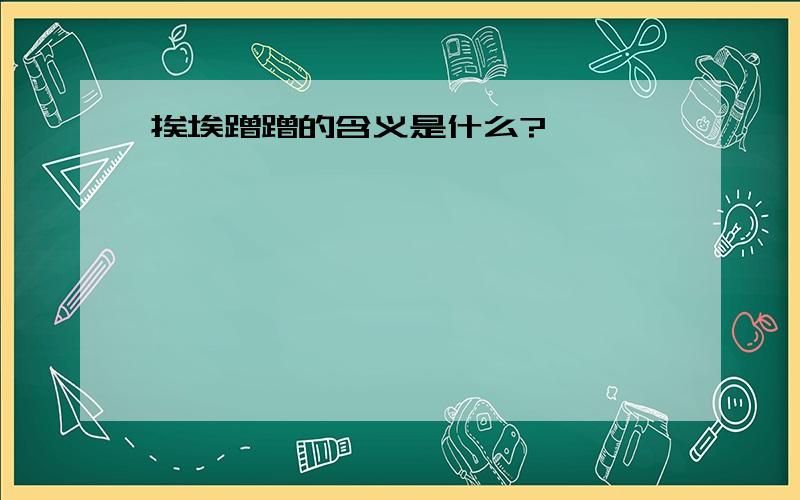 挨挨蹭蹭的含义是什么?